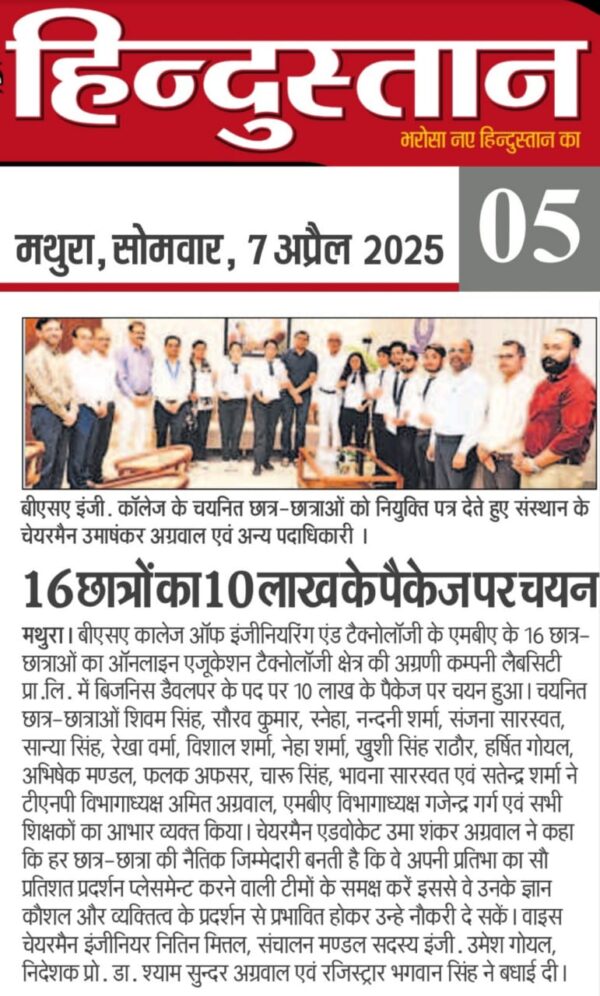 हिन्दुस्तान
भरोसा नए हिन्दुस्तान का

मथुरा, सोमवार, 7 अप्रैल 2025
05

बीएसए इंजी. कॉलेज के चयनित छात्र-छात्राओं को नियुक्ति पत्र देते हुए संस्थान के चेयरमैन उमाषंकर अग्रवाल एवं अन्य पदाधिकारी ।

16 छात्रों का 10 लाख के पैकेज पर चयन

मथुरा। बीएसए कालेज ऑफ इंजीनियरिंग एंड टैक्नोलॉजी के एमबीए के 16 छात्र-छात्राओं का ऑनलाइन एजूकेशन टैक्नोलॉजी क्षेत्र की अग्रणी कम्पनी लैबसिटी प्रा.लि. में बिजनिस डैवलपर के पद पर 10 लाख के पैकेज पर चयन हुआ। चयनित छात्र-छात्राओं शिवम सिंह, सौरव कुमार, स्नेहा, नन्दनी शर्मा, संजना सारस्वत, सान्या सिंह, रेखा वर्मा, विशाल शर्मा, नेहा शर्मा, खुशी सिंह राठौर, हर्षित गोयल, अभिषेक मण्डल, फलक अफसर, चारू सिंह, भावना सारस्वत एवं सतेन्द्र शर्मा ने टीएनपी विभागाध्यक्ष अमित अग्रवाल, एमबीए विभागाध्यक्ष गजेन्द्र गर्ग एवं सभी शिक्षकों का आभार व्यक्त किया। चेयरमैन एडवोकेट उमा शंकर अग्रवाल ने कहा कि हर छात्र-छात्रा की नैतिक जिम्मेदारी बनती है कि वे अपनी प्रतिभा का सौ प्रतिशत प्रदर्शन प्लेसमेन्ट करने वाली टीमों के समक्ष करें इससे वे उनके ज्ञान कौशल और व्यक्तित्व के प्रदर्शन से प्रभावित होकर उन्हे नौकरी दे सकें। वाइस चेयरमैन इंजीनियर नितिन मित्तल, संचालन मण्डल सदस्य इंजी. उमेश गोयल, निदेशक प्रो. डा. श्याम सुन्दर अग्रवाल एवं रजिस्ट्रार भगवान सिंह ने बधाई दी।